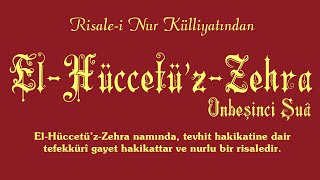 Risale-i Nur Külliyatından

El-Hüccetü'z-Zehra

Onbeşinci Şuâ

El-Hüccetü'z-Zehra namında, tevhit hakikatine dair tefekkürî gayet hakikattar ve nurlu bir risaledir.